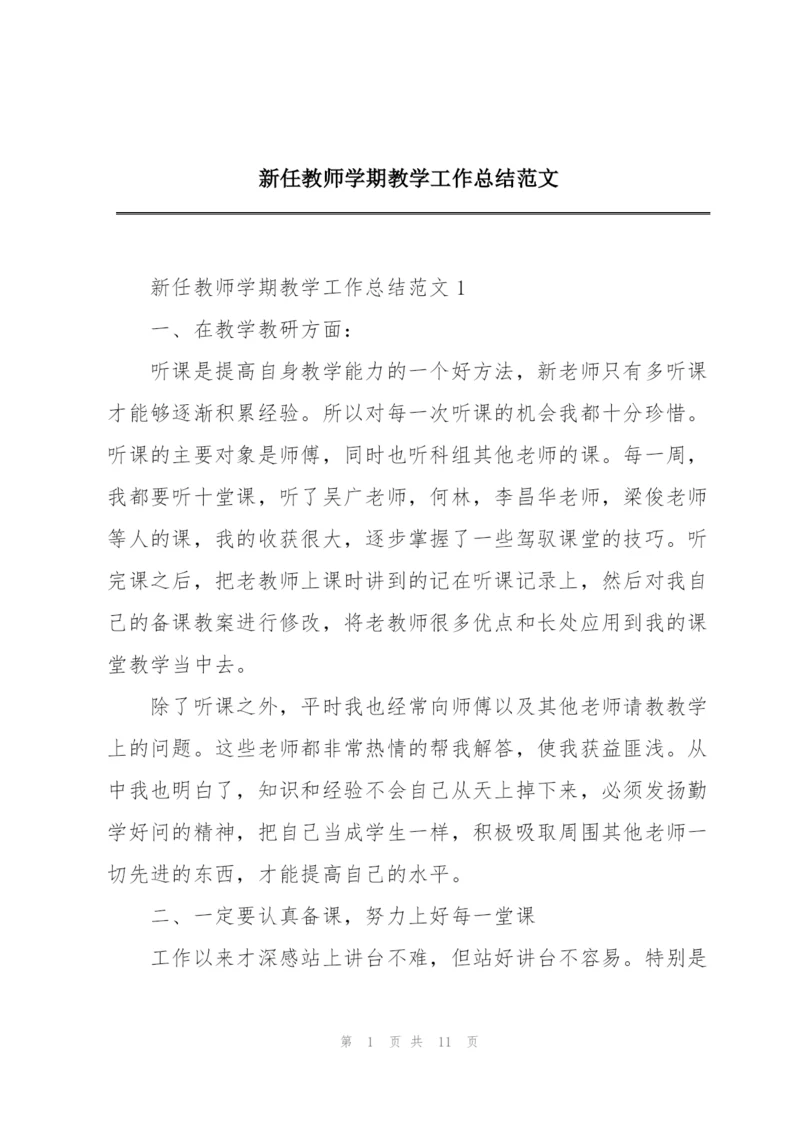 新任教师学期教学工作总结范文

新任教师学期教学工作总结范文 1

一、在教学教研方面：

听课是提高自身教学能力的一个好方法，新老师只有多听课才能够逐渐积累经验。所以对每一次听课的机会我都十分珍惜。听课的主要对象是师傅，同时也听科组其他老师的课。每一周，我都要听十堂课，听了吴广老师，何林，李昌华老师，梁俊老师等人的课，我的收获很大，逐步掌握了一些驾驭课堂的技巧。听完课之后，把老教师上课时讲到的记在听课记录上，然后对我自己的备课教案进行修改，将老教师很多优点和长处应用到我的课堂教学当中去。

除了听课之外，平时我也经常向师傅以及其他老师请教教学上的问题。这些老师都非常热情的帮我解答，使我获益匪浅。从中我也明白了，知识和经验不会自己从天上掉下来，必须发扬勤学好问的精神，把自己当成学生一样，积极吸取周围其他老师一切先进的东西，才能提高自己的水平。

二、一定要认真备课，努力上好每一堂课

工作以来才深感站上讲台不难，但站好讲台不容易。特别是

第 1 页 共 11 页